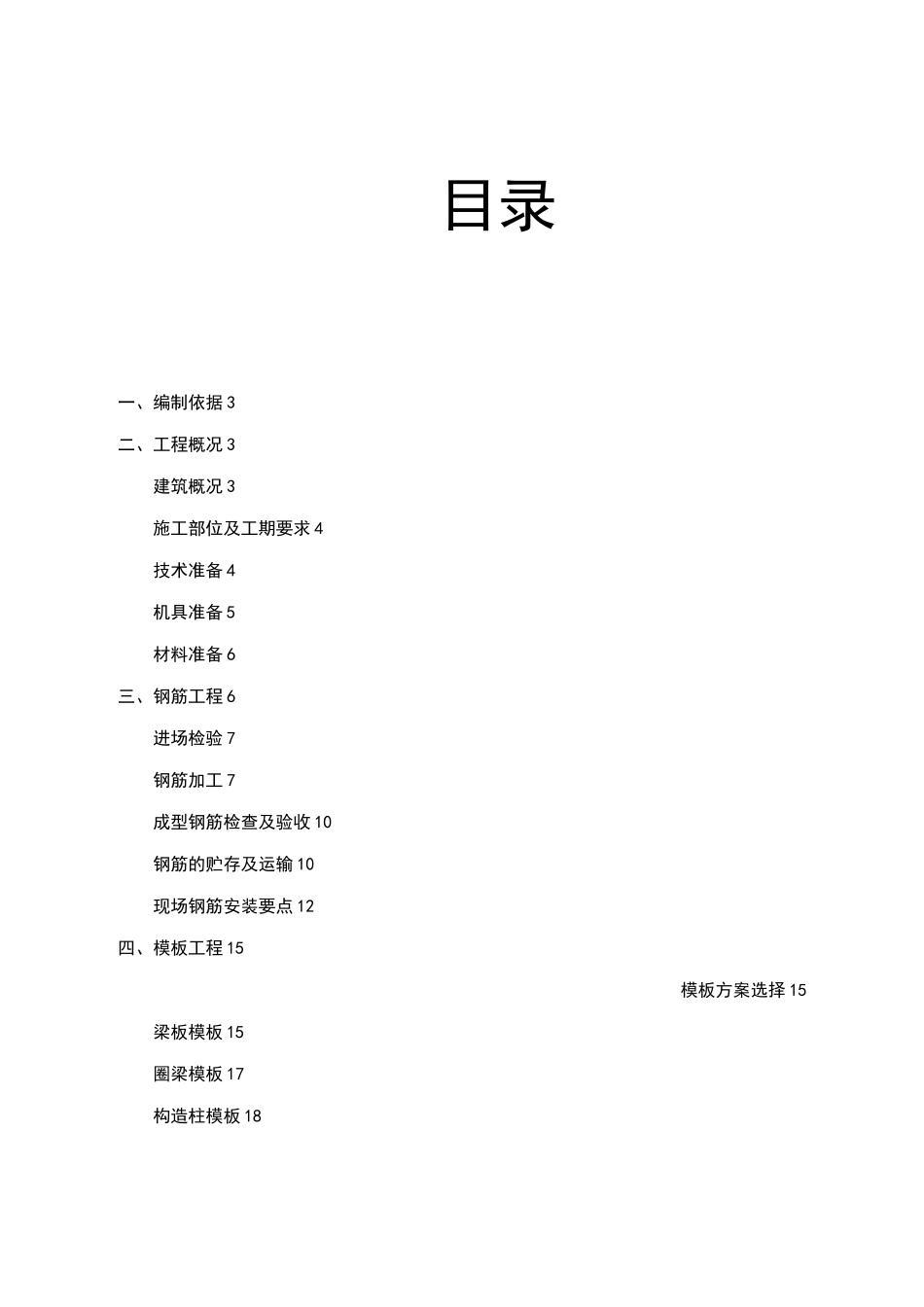 目录

一、编制依据 3

二、工程概况 3

建筑概况 3

施工部位及工期要求 4

技术准备 4

机具准备 5

材料准备 6

三、钢筋工程 6

进场检验 7

钢筋加工 7

成型钢筋检查及验收 10

钢筋的贮存及运输 10

现场钢筋安装要点 12

四、模板工程 15

模板方案选择 15

梁板模板 15

圈梁模板 17

构造柱模板 18